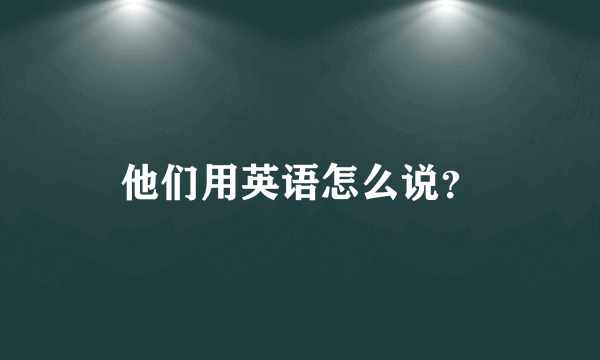 他们用英语怎么说?